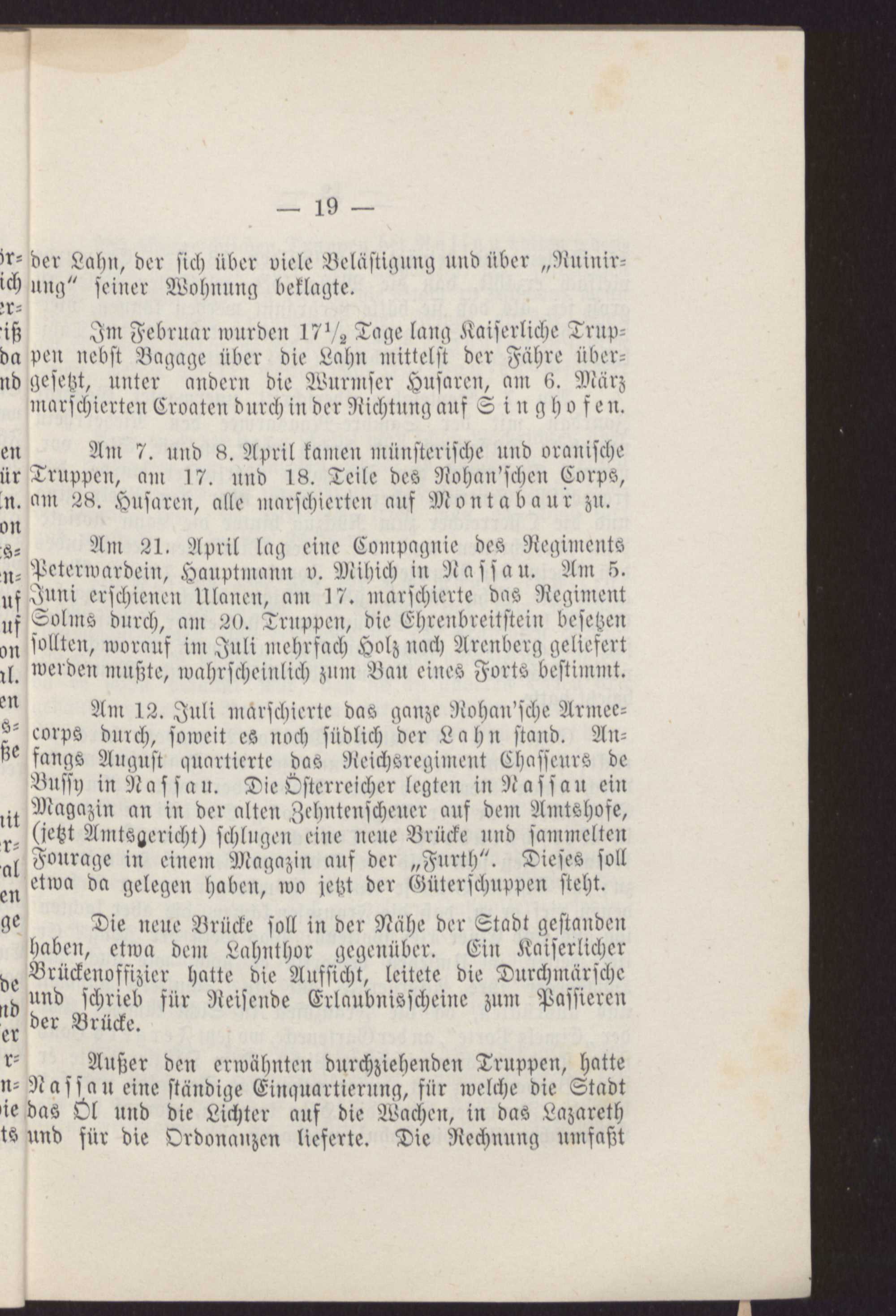 — 19 —

der Lahn, der sich über viele Belästigung und über „Ruinirung“ seiner Wohnung beklagte.

Im Februar wurden $17\frac{1}{2}$ Tage lang Kaiserliche Truppen nebst Bagage über die Lahn mittelst der Fähre übergesetzt, unter andern die Wurmser Husaren, am 6. März marschierten Croaten durch in der Richtung auf Singhofen.

Am 7. und 8. April kamen münsterische und oranische Truppen, am 17. und 18. Teile des Rohan'schen Corps, am 28. Husaren, alle marschierten auf Montabaur zu.

Am 21. April lag eine Compagnie des Regiments Peterwardein, Hauptmann v. Mihich in Nassau. Am 5. Juni erschienen Ulanen, am 17. marschierte das Regiment Solms durch, am 20. Truppen, die Ehrenbreitstein besetzen sollten, worauf im Juli mehrfach Holz nach Arenberg geliefert werden mußte, wahrscheinlich zum Bau eines Forts bestimmt.

Am 12. Juli marschierte das ganze Rohan'sche Armeecorps durch, soweit es noch südlich der Lahn stand. Anfangs August quartierte das Reichsregiment Chasseurs de Bussy in Nassau. Die Österreicher legten in Nassau ein Magazin an in der alten Zehntenscheuer auf dem Amtshofe, (jetzt Amtsgericht) schlugen eine neue Brücke und sammelten Fourage in einem Magazin auf der „Furth“. Dieses soll etwa da gelegen haben, wo jetzt der Güterschuppen steht.

Die neue Brücke soll in der Nähe der Stadt gestanden haben, etwa dem Lahnthor gegenüber. Ein Kaiserlicher Brückenoffizier hatte die Aufsicht, leitete die Durchmärsche und schrieb für Reisende Erlaubnisscheine zum Passieren der Brücke.

Außer den erwähnten durchziehenden Truppen, hatte Nassau eine ständige Einquartierung, für welche die Stadt das Öl und die Lichter auf die Wachen, in das Lazareth und für die Ordonanzen lieferte. Die Rechnung umfaßt